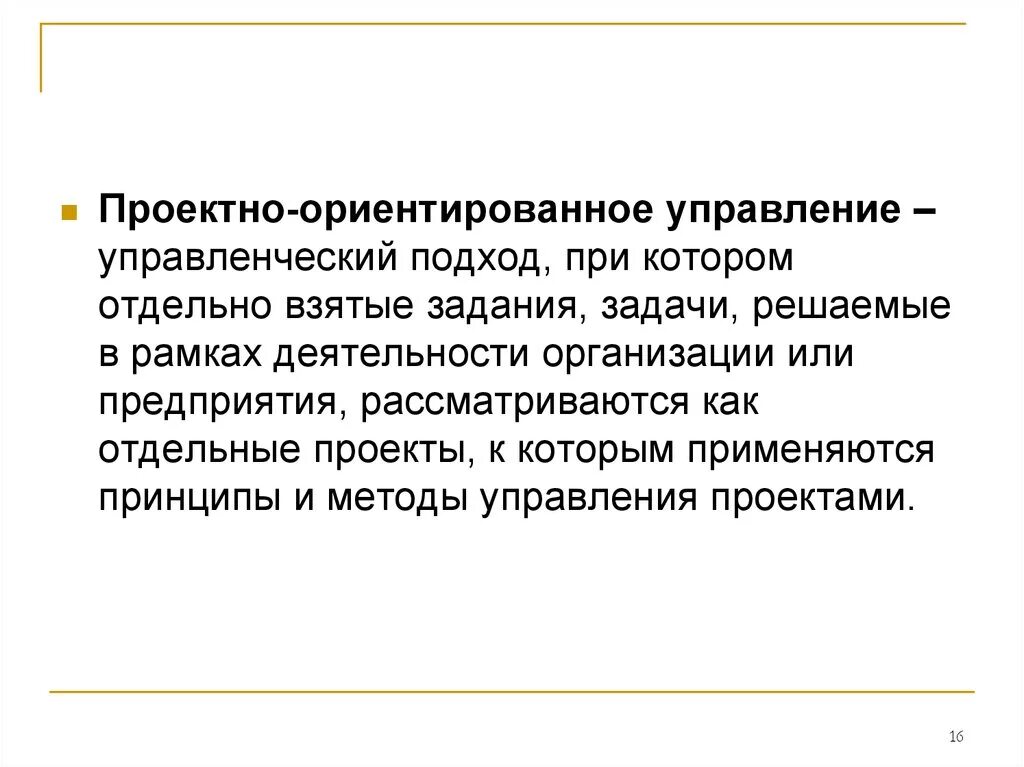 Проектно-ориентированное управление – управленческий подход, при котором отдельно взятые задания, задачи, решаемые в рамках деятельности организации или предприятия, рассматриваются как отдельные проекты, к которым применяются принципы и методы управления проектами.

16